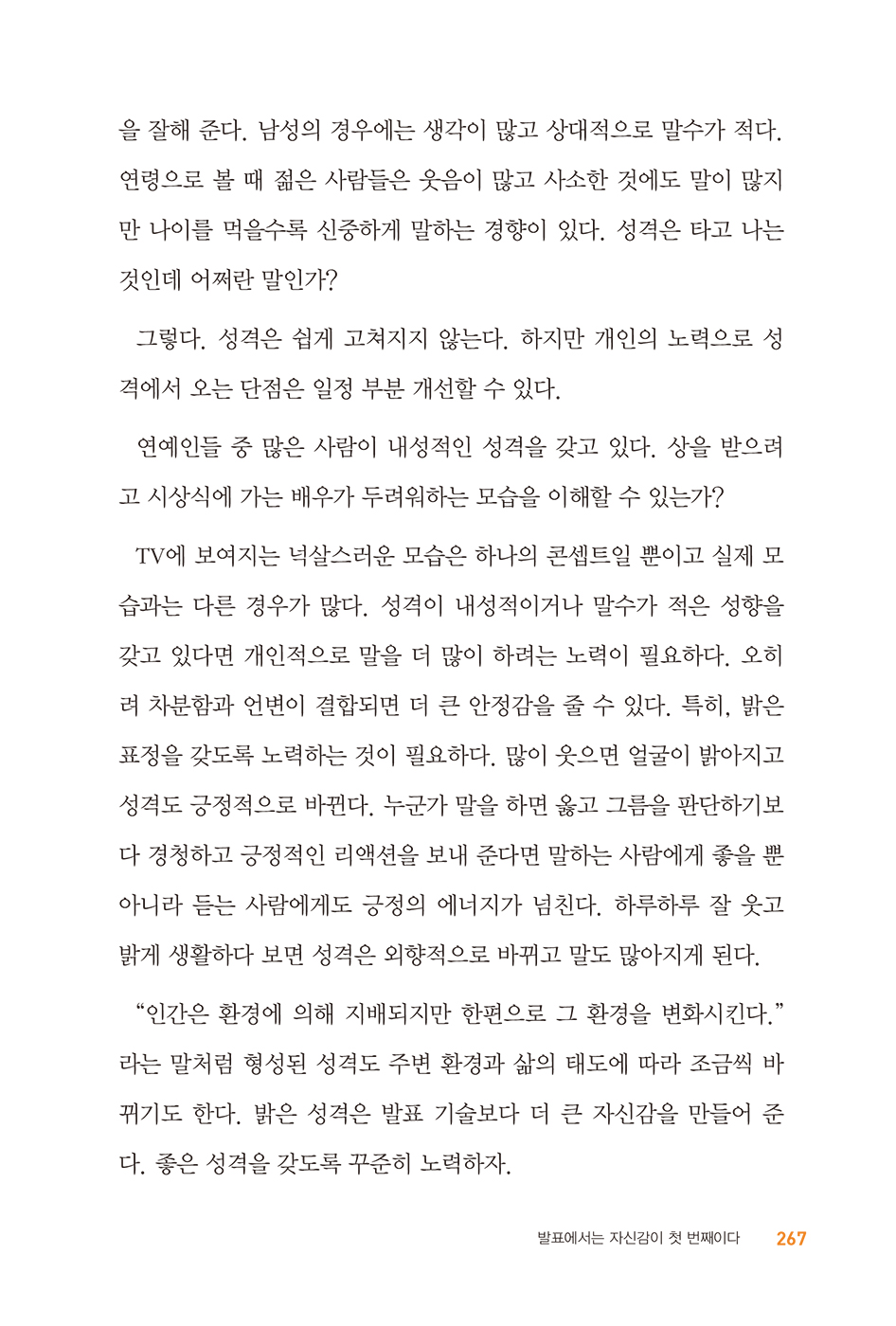 을 잘해 준다. 남성의 경우에는 생각이 많고 상대적으로 말수가 적다. 연령으로 볼 때 젊은 사람들은 웃음이 많고 사소한 것에도 말이 많지만 나이를 먹을수록 신중하게 말하는 경향이 있다. 성격은 타고 나는 것인데 어쩌란 말인가?

그렇다. 성격은 쉽게 고쳐지지 않는다. 하지만 개인의 노력으로 성격에서 오는 단점은 일정 부분 개선할 수 있다.

연예인들 중 많은 사람이 내성적인 성격을 갖고 있다. 상을 받으려고 시상식에 가는 배우가 두려워하는 모습을 이해할 수 있는가?

TV에 보여지는 넉살스러운 모습은 하나의 콘셉트일 뿐이고 실제 모습과는 다른 경우가 많다. 성격이 내성적이거나 말수가 적은 성향을 갖고 있다면 개인적으로 말을 더 많이 하려는 노력이 필요하다. 오히려 차분함과 언변이 결합되면 더 큰 안정감을 줄 수 있다. 특히, 밝은 표정을 갖도록 노력하는 것이 필요하다. 많이 웃으면 얼굴이 밝아지고 성격도 긍정적으로 바뀐다. 누군가 말을 하면 옳고 그름을 판단하기보다 경청하고 긍정적인 리액션을 보내 준다면 말하는 사람에게 좋을 뿐 아니라 듣는 사람에게도 긍정의 에너지가 넘친다. 하루하루 잘 웃고 밝게 생활하다 보면 성격은 외향적으로 바뀌고 말도 많아지게 된다.

“인간은 환경에 의해 지배되지만 한편으로 그 환경을 변화시킨다.”라는 말처럼 형성된 성격도 주변 환경과 삶의 태도에 따라 조금씩 바뀌기도 한다. 밝은 성격은 발표 기술보다 더 큰 자신감을 만들어 준다. 좋은 성격을 갖도록 꾸준히 노력하자.

발표에서는 자신감이 첫 번째이다 267